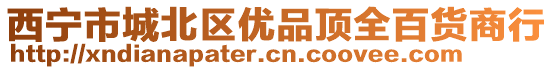 西宁市城北区优品顶全百货商行
http://xndianapater.cn.coovee.com